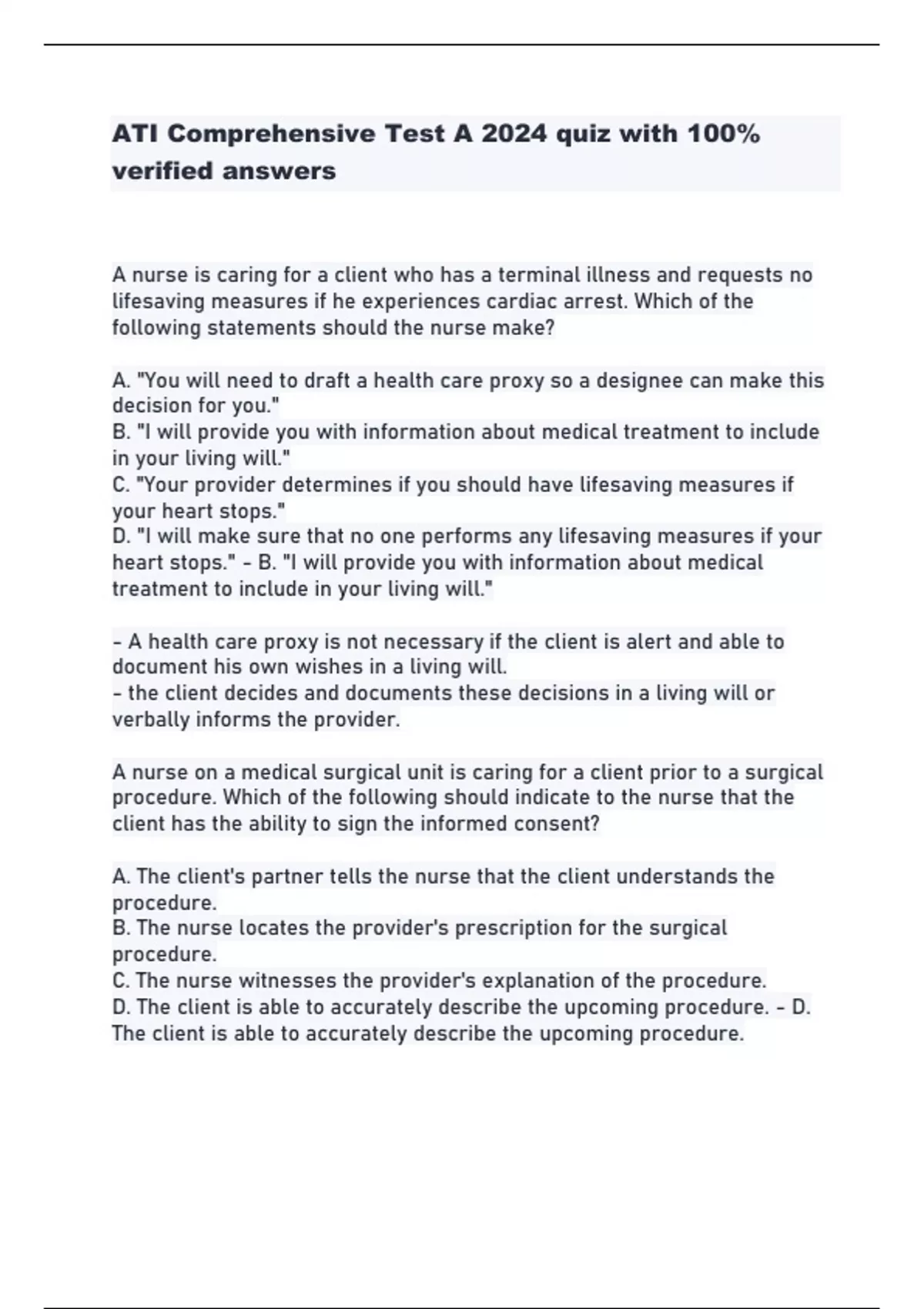 ATI Comprehensive Test A 2024 quiz with 100% verified answers

A nurse is caring for a client who has a terminal illness and requests no lifesaving measures if he experiences cardiac arrest. Which of the following statements should the nurse make?

A. "You will need to draft a health care proxy so a designee can make this decision for you."
B. "I will provide you with information about medical treatment to include in your living will."
C. "Your provider determines if you should have lifesaving measures if your heart stops."
D. "I will make sure that no one performs any lifesaving measures if your heart stops." - B. "I will provide you with information about medical treatment to include in your living will."

- A health care proxy is not necessary if the client is alert and able to document his own wishes in a living will.
- the client decides and documents these decisions in a living will or verbally informs the provider.

A nurse on a medical surgical unit is caring for a client prior to a surgical procedure. Which of the following should indicate to the nurse that the client has the ability to sign the informed consent?

A. The client's partner tells the nurse that the client understands the procedure.
B. The nurse locates the provider's prescription for the surgical procedure.
C. The nurse witnesses the provider's explanation of the procedure.
D. The client is able to accurately describe the upcoming procedure. - D. The client is able to accurately describe the upcoming procedure.